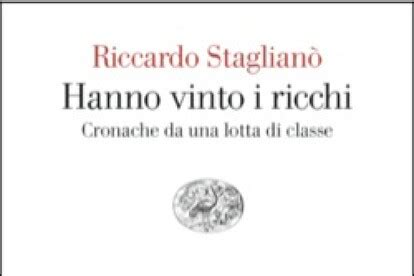 Riccardo Staglianò
Hanno vinto i ricchi
Cronache da una lotta di classe